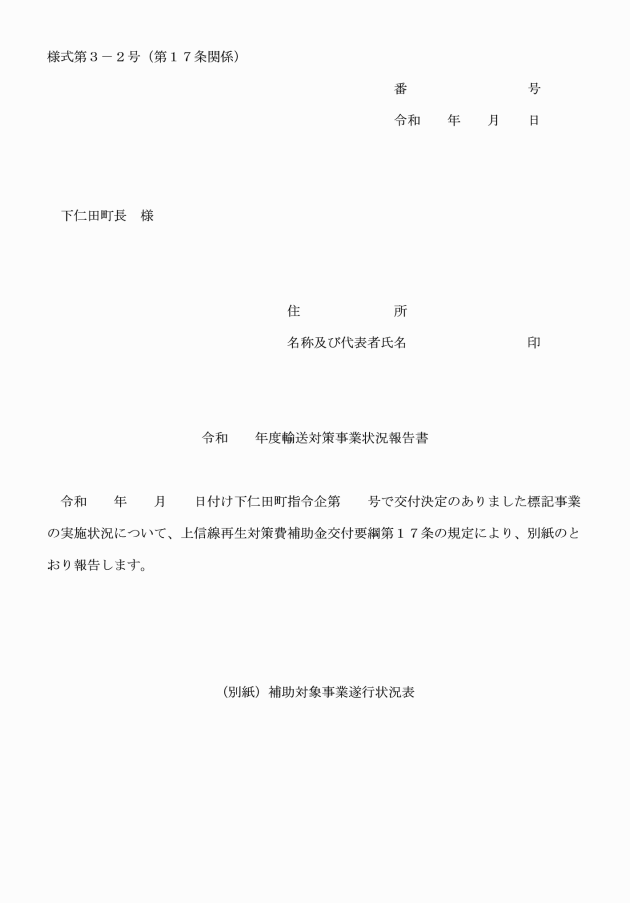 様式第３－２号（第１７条関係）

番　　　　　　号
令和　　年　　月　　日

下仁田町長　様

住　　　　　所
名称及び代表者氏名　　　　　　　印

令和　　年度輸送対策事業状況報告書

令和　　年　　月　　日付け下仁田町指令企第　　号で交付決定のありました標記事業の実施状況について、上信線再生対策費補助金交付要綱第１７条の規定により、別紙のとおり報告します。

（別紙）補助対象事業遂行状況表